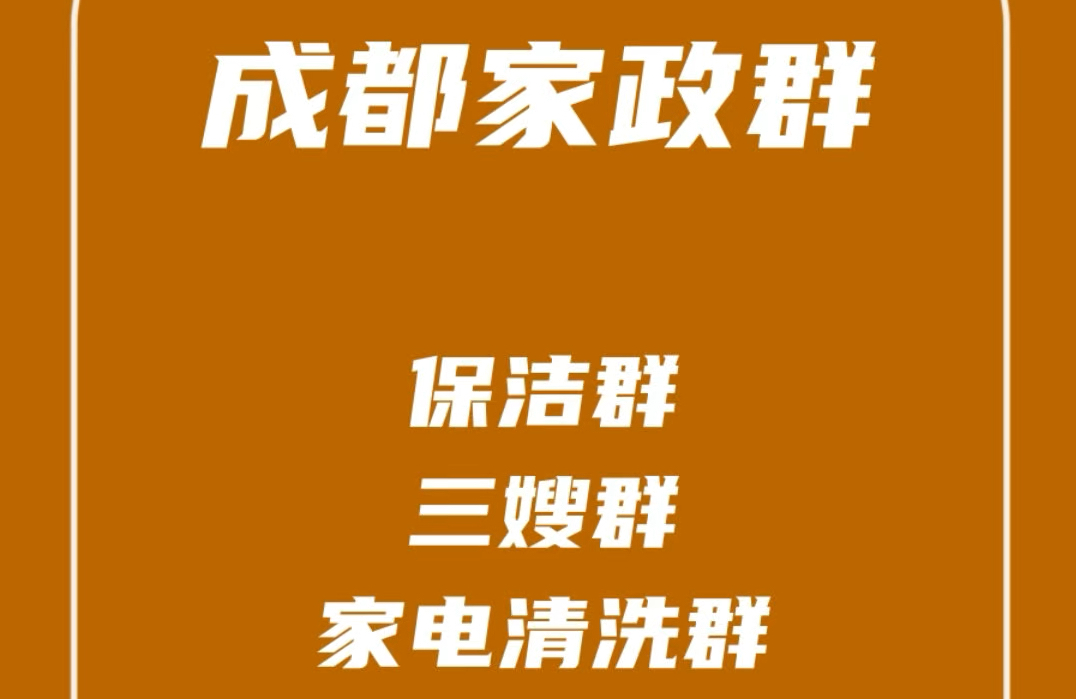 成都家政群

保洁群
三嫂群
家电清洗群